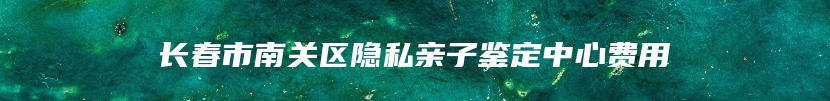 长春市南关区隐私亲子鉴定中心费用